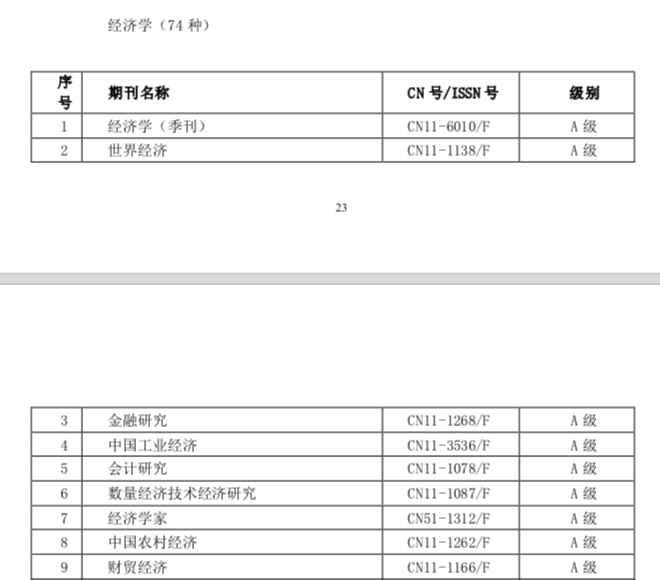 经济学（74 种）

| 序号 | 期刊名称 | CN 号/ISSN 号 | 级别 |
|---|---|---|---|
| 1 | 经济学（季刊） | CN11-6010/F | A 级 |
| 2 | 世界经济 | CN11-1138/F | A 级 |

23

| 3 | 金融研究 | CN11-1268/F | A 级 |
|---|---|---|---|
| 4 | 中国工业经济 | CN11-3536/F | A 级 |
| 5 | 会计研究 | CN11-1078/F | A 级 |
| 6 | 数量经济技术经济研究 | CN11-1087/F | A 级 |
| 7 | 经济学家 | CN51-1312/F | A 级 |
| 8 | 中国农村经济 | CN11-1262/F | A 级 |
| 9 | 财贸经济 | CN11-1166/F | A 级 |